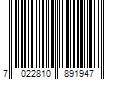 7 022810 891947